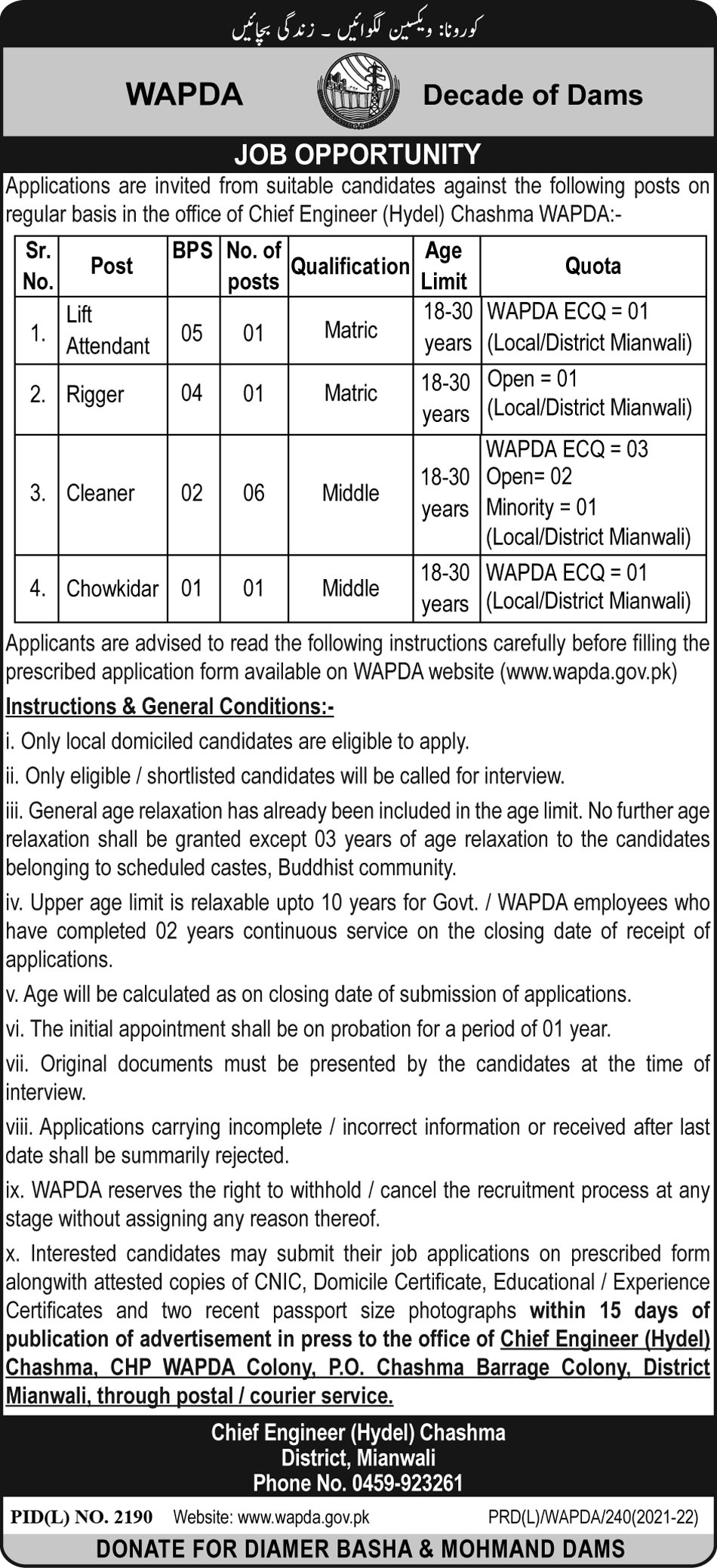 کورونا: ویکسین لگوائیں ۔ زندگی بچائیں

WAPDA

Decade of Dams

JOB OPPORTUNITY

Applications are invited from suitable candidates against the following posts on regular basis in the office of Chief Engineer (Hydel) Chashma WAPDA:-

| Sr. No. | Post | BPS | No. of posts | Qualification | Age Limit | Quota |
|---|---|---|---|---|---|---|
| 1. | Lift Attendant | 05 | 01 | Matric | 18-30 years | WAPDA ECQ = 01 (Local/District Mianwali) |
| 2. | Rigger | 04 | 01 | Matric | 18-30 years | Open = 01 (Local/District Mianwali) |
| 3. | Cleaner | 02 | 06 | Middle | 18-30 years | WAPDA ECQ = 03 Open= 02 Minority = 01 (Local/District Mianwali) |
| 4. | Chowkidar | 01 | 01 | Middle | 18-30 years | WAPDA ECQ = 01 (Local/District Mianwali) |

Applicants are advised to read the following instructions carefully before filling the prescribed application form available on WAPDA website (www.wapda.gov.pk)

Instructions & General Conditions:-

i. Only local domiciled candidates are eligible to apply.

ii. Only eligible / shortlisted candidates will be called for interview.

iii. General age relaxation has already been included in the age limit. No further age relaxation shall be granted except 03 years of age relaxation to the candidates belonging to scheduled castes, Buddhist community.

iv. Upper age limit is relaxable upto 10 years for Govt. / WAPDA employees who have completed 02 years continuous service on the closing date of receipt of applications.

v. Age will be calculated as on closing date of submission of applications.

vi. The initial appointment shall be on probation for a period of 01 year.

vii. Original documents must be presented by the candidates at the time of interview.

viii. Applications carrying incomplete / incorrect information or received after last date shall be summarily rejected.

ix. WAPDA reserves the right to withhold / cancel the recruitment process at any stage without assigning any reason thereof.

x. Interested candidates may submit their job applications on prescribed form alongwith attested copies of CNIC, Domicile Certificate, Educational / Experience Certificates and two recent passport size photographs within 15 days of publication of advertisement in press to the office of Chief Engineer (Hydel) Chashma, CHP WAPDA Colony, P.O. Chashma Barrage Colony, District Mianwali, through postal / courier service.

Chief Engineer (Hydel) Chashma
District, Mianwali
Phone No. 0459-923261

PID(L) NO. 2190 Website: www.wapda.gov.pk PRD(L)/WAPDA/240(2021-22)

DONATE FOR DIAMER BASHA & MOHMAND DAMS